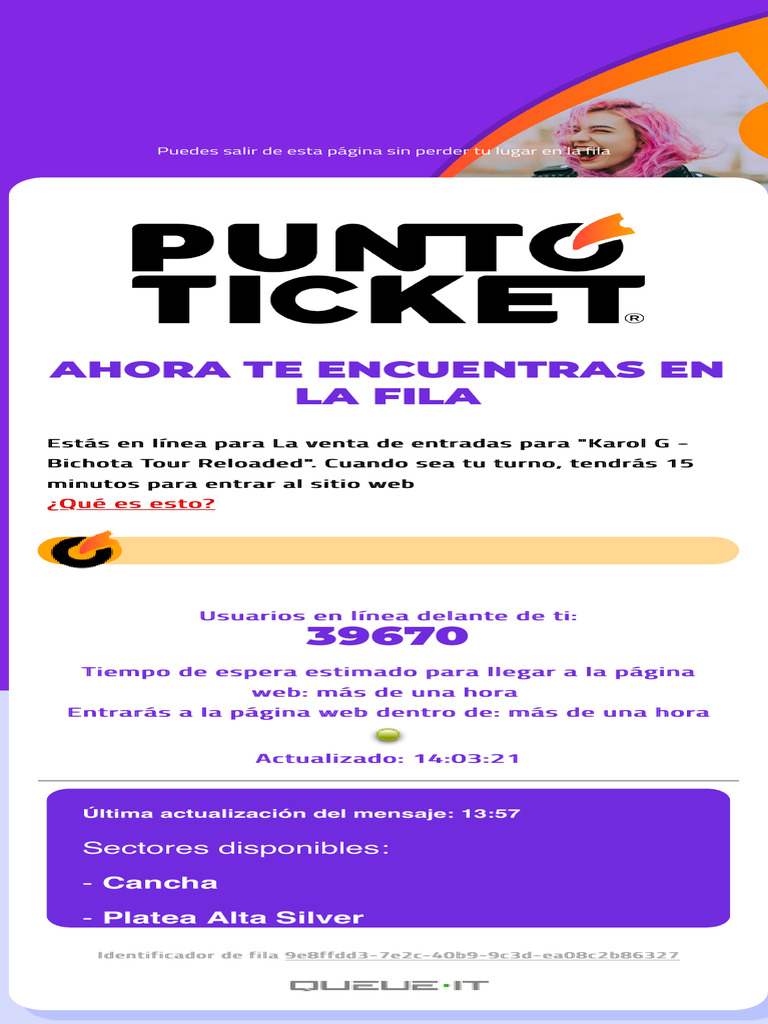 Puedes salir de esta página sin perder tu lugar en la fila

PUNTO TICKET®

AHORA TE ENCUENTRAS EN LA FILA

Estás en línea para La venta de entradas para "Karol G – Bichota Tour Reloaded". Cuando sea tu turno, tendrás 15 minutos para entrar al sitio web
¿Qué es esto?

Usuarios en línea delante de ti:
39670
Tiempo de espera estimado para llegar a la página web: más de una hora
Entrarás a la página web dentro de: más de una hora
Actualizado: 14:03:21

Última actualización del mensaje: 13:57
Sectores disponibles:
- Cancha
- Platea Alta Silver

Identificador de fila 9e8ffdd3-7e2c-40b9-9c3d-ea08c2b86327

QUEUE·IT